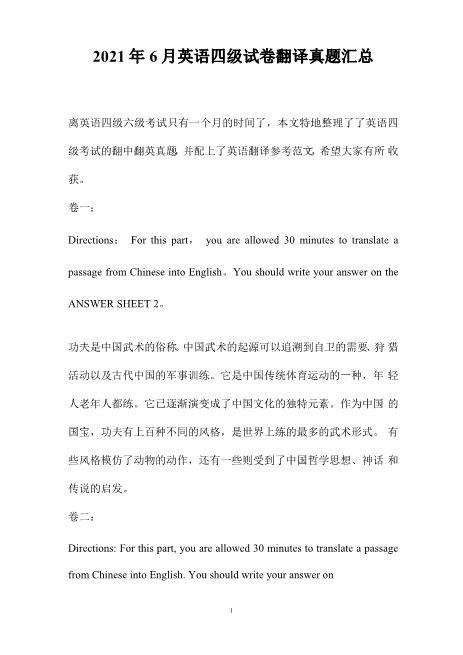 2021年6月英语四级试卷翻译真题汇总

离英语四级六级考试只有一个月的时间了，本文特地整理了了英语四级考试的翻中翻英真题，并配上了英语翻译参考范文，希望大家有所 收获。

卷一：

Directions： For this part， you are allowed 30 minutes to translate a passage from Chinese into English。You should write your answer on the ANSWER SHEET 2。

功夫是中国武术的俗称。中国武术的起源可以追溯到自卫的需要、狩 猎活动以及古代中国的军事训练。它是中国传统体育运动的一种，年 轻人老年人都练。它已逐渐演变成了中国文化的独特元素。作为中国 的国宝，功夫有上百种不同的风格，是世界上练的最多的武术形式。 有些风格模仿了动物的动作，还有一些则受到了中国哲学思想、神话 和传说的启发。

卷二：

Directions: For this part, you are allowed 30 minutes to translate a passage from Chinese into English. You should write your answer on

1